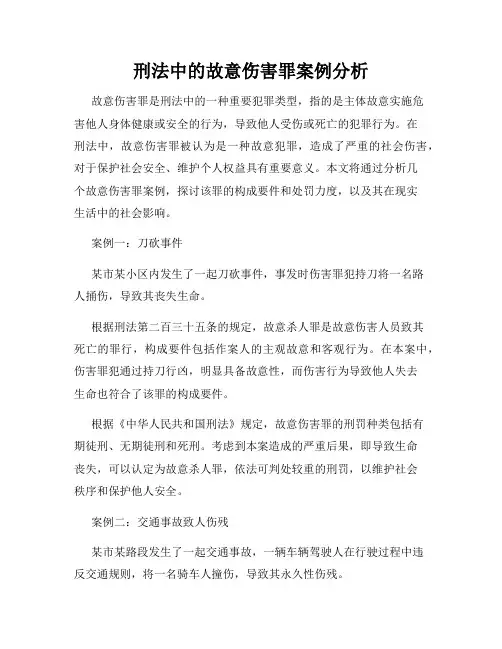 刑法中的故意伤害罪案例分析

故意伤害罪是刑法中的一种重要犯罪类型，指的是主体故意实施危害他人身体健康或安全的行为，导致他人受伤或死亡的犯罪行为。在刑法中，故意伤害罪被认为是一种故意犯罪，造成了严重的社会伤害，对于保护社会安全、维护个人权益具有重要意义。本文将通过分析几个故意伤害罪案例，探讨该罪的构成要件和处罚力度，以及其在现实生活中的社会影响。

案例一：刀砍事件

某市某小区内发生了一起刀砍事件，事发时伤害罪犯持刀将一名路人捅伤，导致其丧失生命。

根据刑法第二百三十五条的规定，故意杀人罪是故意伤害人员致其死亡的罪行，构成要件包括作案人的主观故意和客观行为。在本案中，伤害罪犯通过持刀行凶，明显具备故意性，而伤害行为导致他人失去生命也符合了该罪的构成要件。

根据《中华人民共和国刑法》规定，故意伤害罪的刑罚种类包括有期徒刑、无期徒刑和死刑。考虑到本案造成的严重后果，即导致生命丧失，可以认定为故意杀人罪，依法可判处较重的刑罚，以维护社会秩序和保护他人安全。

案例二：交通事故致人伤残

某市某路段发生了一起交通事故，一辆车辆驾驶人在行驶过程中违反交通规则，将一名骑车人撞伤，导致其永久性伤残。